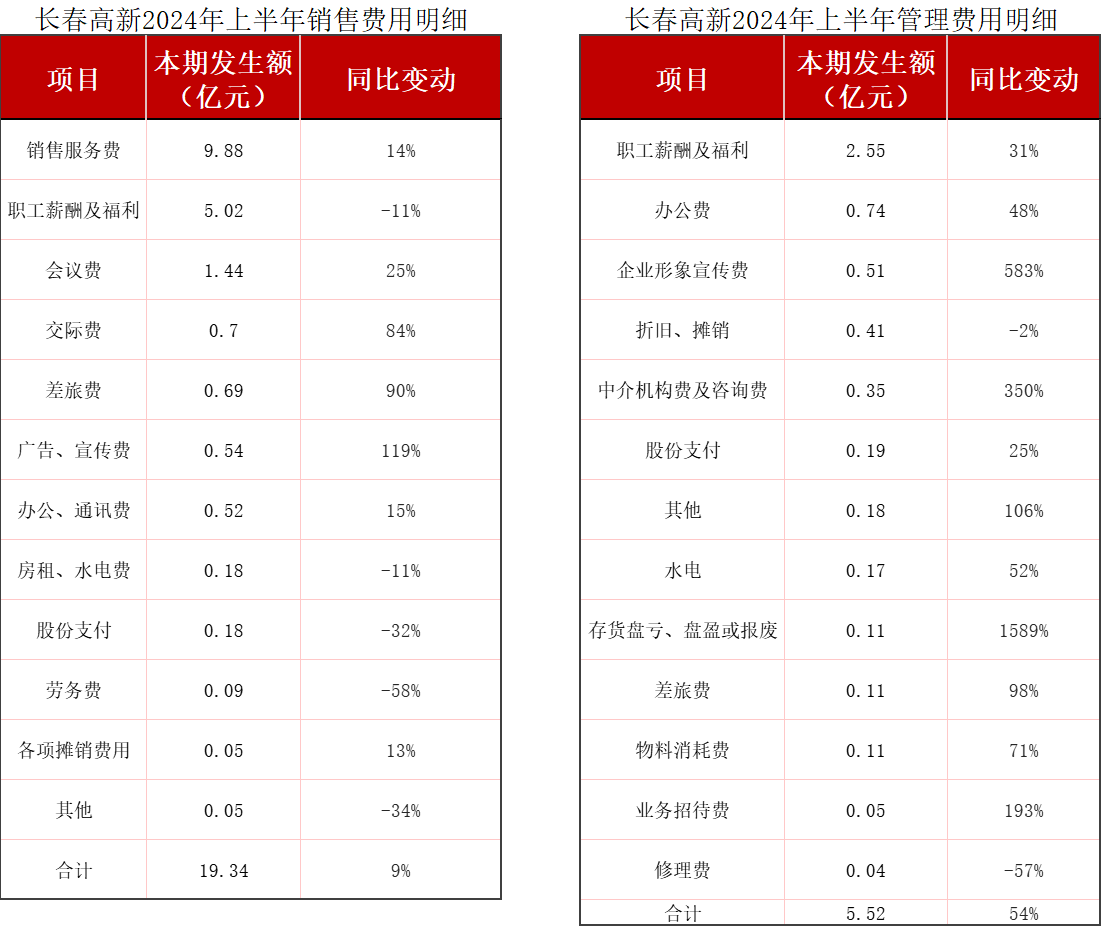 长春高新2024年上半年销售费用明细

| 项目 | 本期发生额（亿元） | 同比变动 |
|---|---|---|
| 销售服务费 | 9.88 | 14% |
| 职工薪酬及福利 | 5.02 | -11% |
| 会议费 | 1.44 | 25% |
| 交际费 | 0.7 | 84% |
| 差旅费 | 0.69 | 90% |
| 广告、宣传费 | 0.54 | 119% |
| 办公、通讯费 | 0.52 | 15% |
| 房租、水电费 | 0.18 | -11% |
| 股份支付 | 0.18 | -32% |
| 劳务费 | 0.09 | -58% |
| 各项摊销费用 | 0.05 | 13% |
| 其他 | 0.05 | -34% |
| 合计 | 19.34 | 9% |

长春高新2024年上半年管理费用明细

| 项目 | 本期发生额（亿元） | 同比变动 |
|---|---|---|
| 职工薪酬及福利 | 2.55 | 31% |
| 办公费 | 0.74 | 48% |
| 企业形象宣传费 | 0.51 | 583% |
| 折旧、摊销 | 0.41 | -2% |
| 中介机构费及咨询费 | 0.35 | 350% |
| 股份支付 | 0.19 | 25% |
| 其他 | 0.18 | 106% |
| 水电 | 0.17 | 52% |
| 存货盘亏、盘盈或报废 | 0.11 | 1589% |
| 差旅费 | 0.11 | 98% |
| 物料消耗费 | 0.11 | 71% |
| 业务招待费 | 0.05 | 193% |
| 修理费 | 0.04 | -57% |
| 合计 | 5.52 | 54% |